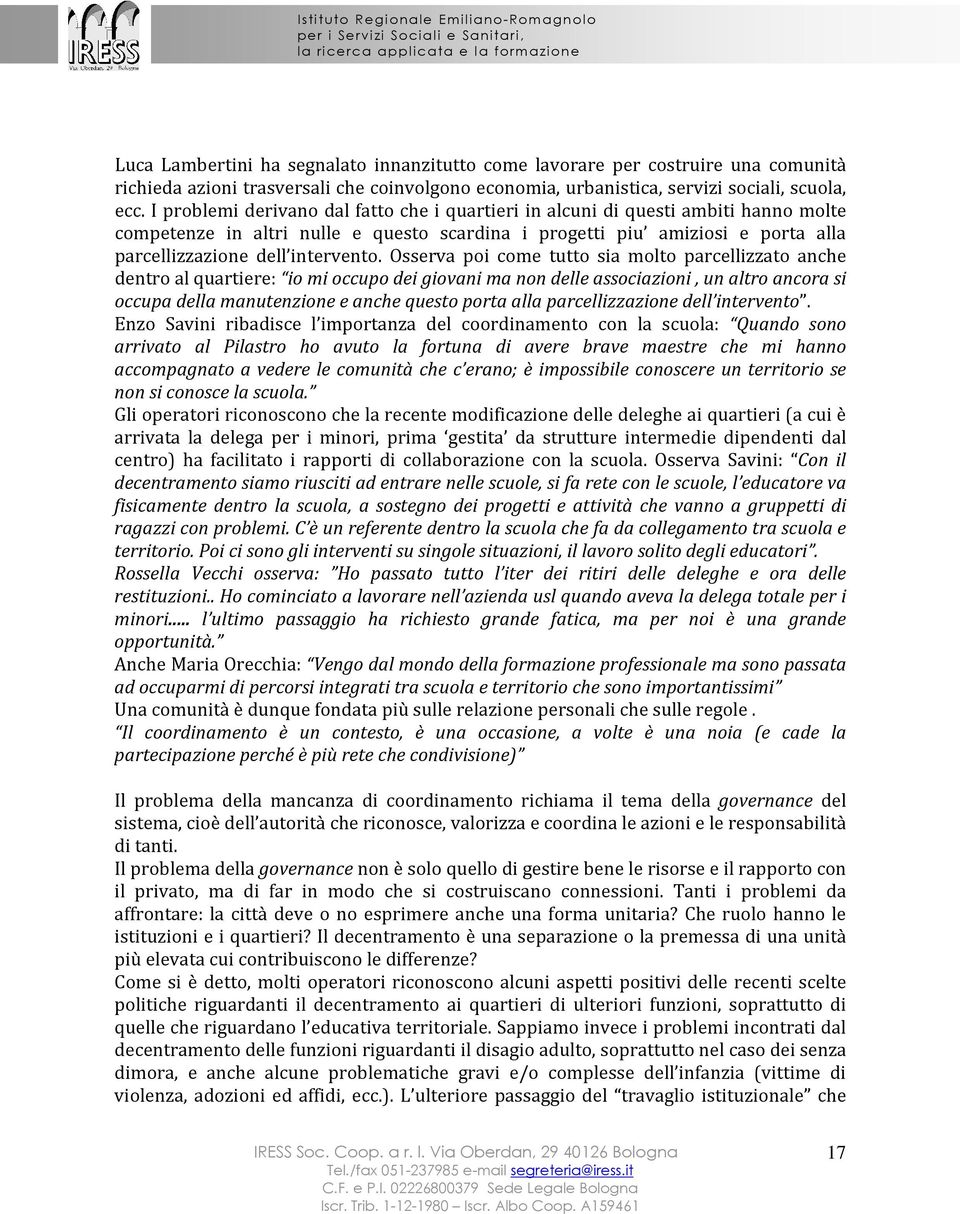 IRESS
Via Oberdan, 29 Bologna

Istituto Regionale Emiliano-Romagnolo per i Servizi Sociali e Sanitari, la ricerca applicata e la formazione

Luca Lambertini ha segnalato innanzitutto come lavorare per costruire una comunità richieda azioni trasversali che coinvolgono economia, urbanistica, servizi sociali, scuola, ecc. I problemi derivano dal fatto che i quartieri in alcuni di questi ambiti hanno molte competenze in altri nulle e questo scardina i progetti piu' amiziosi e porta alla parcellizzazione dell'intervento. Osserva poi come tutto sia molto parcellizzato anche dentro al quartiere: "io mi occupo dei giovani ma non delle associazioni , un altro ancora si occupa della manutenzione e anche questo porta alla parcellizzazione dell'intervento".
Enzo Savini ribadisce l'importanza del coordinamento con la scuola: "Quando sono arrivato al Pilastro ho avuto la fortuna di avere brave maestre che mi hanno accompagnato a vedere le comunità che c'erano; è impossibile conoscere un territorio se non si conosce la scuola."
Gli operatori riconoscono che la recente modificazione delle deleghe ai quartieri (a cui è arrivata la delega per i minori, prima 'gestita' da strutture intermedie dipendenti dal centro) ha facilitato i rapporti di collaborazione con la scuola. Osserva Savini: "Con il decentramento siamo riusciti ad entrare nelle scuole, si fa rete con le scuole, l'educatore va fisicamente dentro la scuola, a sostegno dei progetti e attività che vanno a gruppetti di ragazzi con problemi. C'è un referente dentro la scuola che fa da collegamento tra scuola e territorio. Poi ci sono gli interventi su singole situazioni, il lavoro solito degli educatori".
Rossella Vecchi osserva: "Ho passato tutto l'iter dei ritiri delle deleghe e ora delle restituzioni.. Ho cominciato a lavorare nell'azienda usl quando aveva la delega totale per i minori..... l'ultimo passaggio ha richiesto grande fatica, ma per noi è una grande opportunità."
Anche Maria Orecchia: "Vengo dal mondo della formazione professionale ma sono passata ad occuparmi di percorsi integrati tra scuola e territorio che sono importantissimi"
Una comunità è dunque fondata più sulle relazione personali che sulle regole .
"Il coordinamento è un contesto, è una occasione, a volte è una noia (e cade la partecipazione perché è più rete che condivisione)"

Il problema della mancanza di coordinamento richiama il tema della governance del sistema, cioè dell'autorità che riconosce, valorizza e coordina le azioni e le responsabilità di tanti.
Il problema della governance non è solo quello di gestire bene le risorse e il rapporto con il privato, ma di far in modo che si costruiscano connessioni. Tanti i problemi da affrontare: la città deve o no esprimere anche una forma unitaria? Che ruolo hanno le istituzioni e i quartieri? Il decentramento è una separazione o la premessa di una unità più elevata cui contribuiscono le differenze?
Come si è detto, molti operatori riconoscono alcuni aspetti positivi delle recenti scelte politiche riguardanti il decentramento ai quartieri di ulteriori funzioni, soprattutto di quelle che riguardano l'educativa territoriale. Sappiamo invece i problemi incontrati dal decentramento delle funzioni riguardanti il disagio adulto, soprattutto nel caso dei senza dimora, e anche alcune problematiche gravi e/o complesse dell'infanzia (vittime di violenza, adozioni ed affidi, ecc.). L'ulteriore passaggio del "travaglio istituzionale" che

IRESS Soc. Coop. a r. l. Via Oberdan, 29 40126 Bologna
Tel./fax 051-237985 e-mail segreteria@iress.it
C.F. e P.I. 02226800379 Sede Legale Bologna
Iscr. Trib. 1-12-1980 – Iscr. Albo Coop. A159461

17